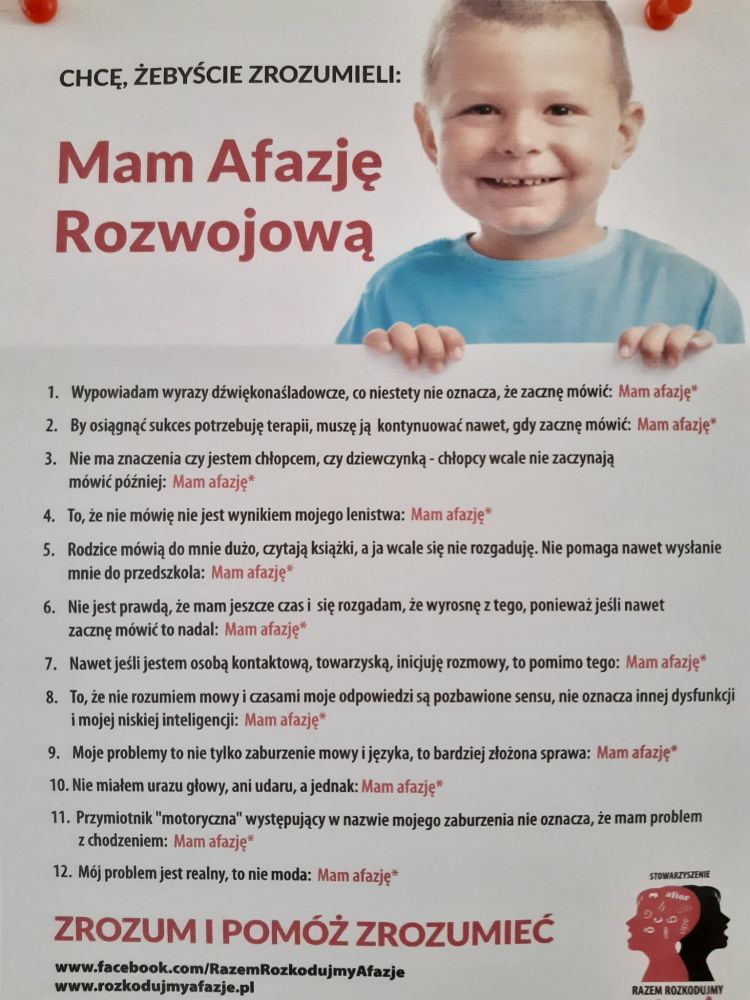 CHCĘ, ŻEBYŚCIE ZROZUMIELI:

Mam Afazję Rozwojową

1. Wypowiadam wyrazy dźwiękonaśladowcze, co niestety nie oznacza, że zacznę mówić: Mam afazję*

2. By osiągnąć sukces potrzebuję terapii, muszę ją kontynuować nawet, gdy zacznę mówić: Mam afazję*

3. Nie ma znaczenia czy jestem chłopcem, czy dziewczynką - chłopcy wcale nie zaczynają mówić później: Mam afazję*

4. To, że nie mówię nie jest wynikiem mojego lenistwa: Mam afazję*

5. Rodzice mówią do mnie dużo, czytają książki, a ja wcale się nie rozgaduję. Nie pomaga nawet wysłanie mnie do przedszkola: Mam afazję*

6. Nie jest prawdą, że mam jeszcze czas i się rozgadam, że wyrosnę z tego, ponieważ jeśli nawet zacznę mówić to nadal: Mam afazję*

7. Nawet jeśli jestem osobą kontaktową, towarzyską, inicjuję rozmowy, to pomimo tego: Mam afazję*

8. To, że nie rozumiem mowy i czasami moje odpowiedzi są pozbawione sensu, nie oznacza innej dysfunkcji i mojej niskiej inteligencji: Mam afazję*

9. Moje problemy to nie tylko zaburzenie mowy i języka, to bardziej złożona sprawa: Mam afazję*

10. Nie miałem urazu głowy, ani udaru, a jednak: Mam afazję*

11. Przymiotnik "motoryczna" występujący w nazwie mojego zaburzenia nie oznacza, że mam problem z chodzeniem: Mam afazję*

12. Mój problem jest realny, to nie moda: Mam afazję*

ZROZUM I POMÓŻ ZROZUMIEĆ

www.facebook.com/RazemRozkodujmyAfazje
www.rozkodujmyafazje.pl

STOWARZYSZENIE
RAZEM ROZKODUJMY